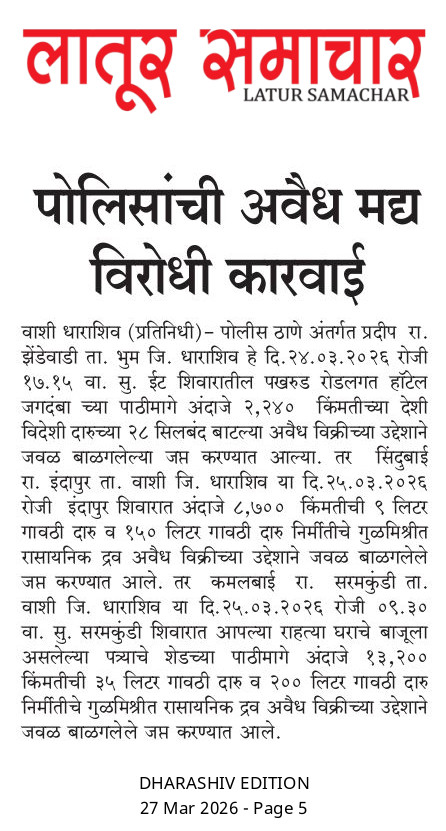 लातूर समाचार
LATUR SAMACHAR

पोलिसांची अवैध मद्य विरोधी कारवाई

वाशी धाराशिव (प्रतिनिधी)– पोलीस ठाणे अंतर्गत प्रदीप रा. झेंडेवाडी ता. भुम जि. धाराशिव हे दि.२४.०३.२०२६ रोजी १७.१५ वा. सु. ईट शिवारातील पखरुड रोडलगत हॉटेल जगदंबा च्या पाठीमागे अंदाजे २,२४० किंमतीच्या देशी विदेशी दारुच्या २८ सिलबंद बाटल्या अवैध विक्रीच्या उद्देशाने जवळ बाळगलेल्या जप्त करण्यात आल्या. तर सिंदुबाई रा. इंदापुर ता. वाशी जि. धाराशिव या दि.२५.०३.२०२६ रोजी इंदापुर शिवारात अंदाजे ८,७०० किंमतीची ९ लिटर गावठी दारु व १५० लिटर गावठी दारु निर्मीतीचे गुळमिश्रीत रासायनिक द्रव अवैध विक्रीच्या उद्देशाने जवळ बाळगलेले जप्त करण्यात आले. तर कमलबाई रा. सरमकुंडी ता. वाशी जि. धाराशिव या दि.२५.०३.२०२६ रोजी ०९.३० वा. सु. सरमकुंडी शिवारात आपल्या राहत्या घराचे बाजूला असलेल्या पत्र्याचे शेडच्या पाठीमागे अंदाजे १३,२०० किंमतीची ३५ लिटर गावठी दारु व २०० लिटर गावठी दारु निर्मीतीचे गुळमिश्रीत रासायनिक द्रव अवैध विक्रीच्या उद्देशाने जवळ बाळगलेले जप्त करण्यात आले.

DHARASHIV EDITION
27 Mar 2026 - Page 5